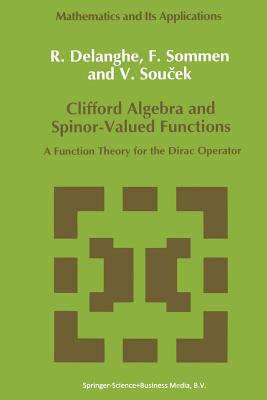 Mathematics and Its Applications

R. Delanghe, F. Sommen and V. Souček

Clifford Algebra and Spinor-Valued Functions

A Function Theory for the Dirac Operator

Springer-Science+Business Media, B.V.